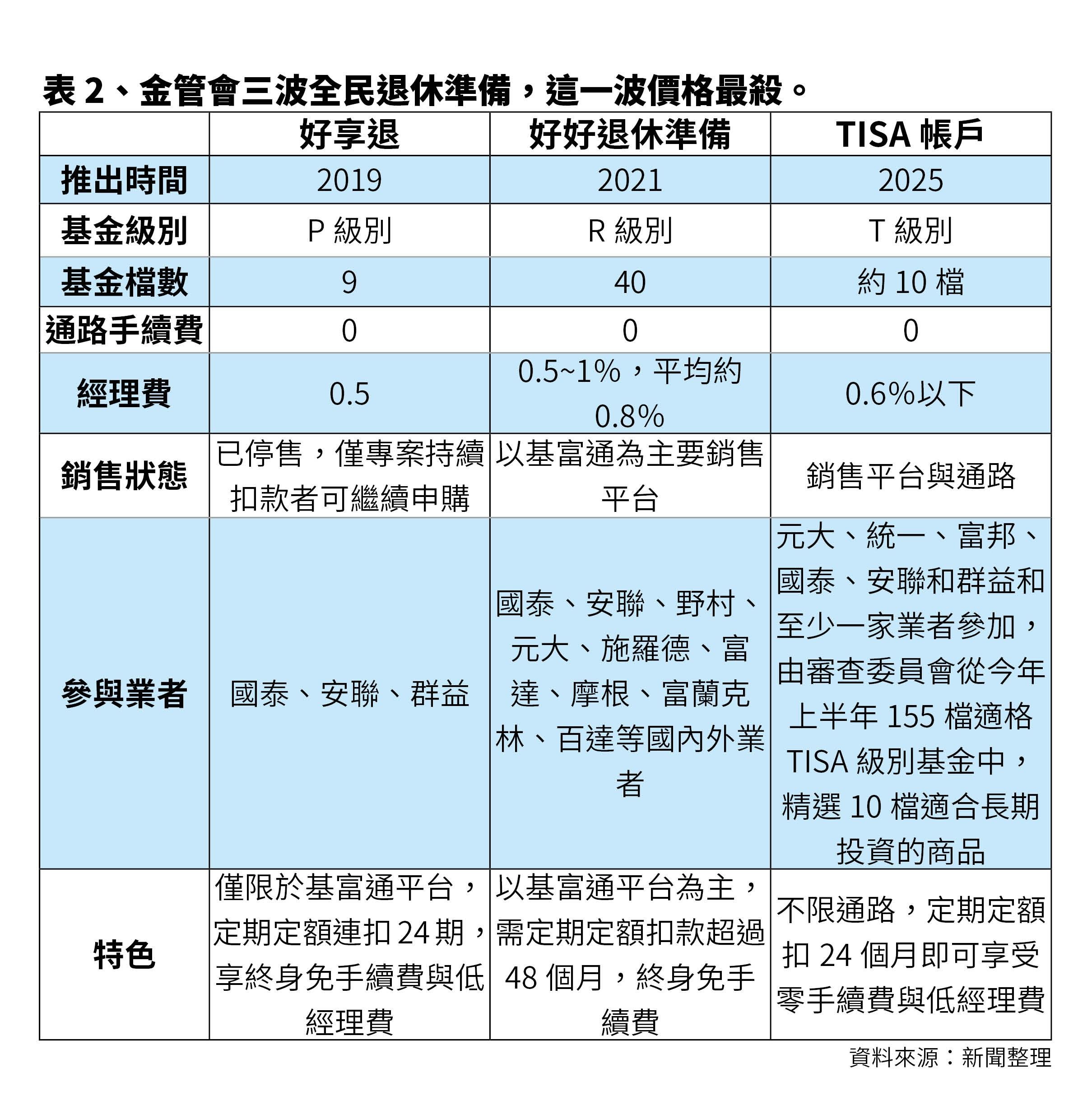 表 2、金管會三波全民退休準備，這一波價格最殺。

| | 好享退 | 好好退休準備 | TISA 帳戶 |
|---|---|---|---|
| 推出時間 | 2019 | 2021 | 2025 |
| 基金級別 | P 級別 | R 級別 | T 級別 |
| 基金檔數 | 9 | 40 | 約 10 檔 |
| 通路手續費 | 0 | 0 | 0 |
| 經理費 | 0.5 | 0.5~1%，平均約 0.8% | 0.6%以下 |
| 銷售狀態 | 已停售，僅專案持續扣款者可繼續申購 | 以基富通為主要銷售平台 | 銷售平台與通路 |
| 參與業者 | 國泰、安聯、群益 | 國泰、安聯、野村、元大、施羅德、富達、摩根、富蘭克林、百達等國內外業者 | 元大、統一、富邦、國泰、安聯和群益和至少一家業者參加，由審查委員會從今年上半年 155 檔適格 TISA 級別基金中，精選 10 檔適合長期投資的商品 |
| 特色 | 僅限於基富通平台，定期定額連扣 24 期，享終身免手續費與低經理費 | 以基富通平台為主，需定期定額扣款超過 48 個月，終身免手續費 | 不限通路，定期定額扣 24 個月即可享受零手續費與低經理費 |

資料來源：新聞整理